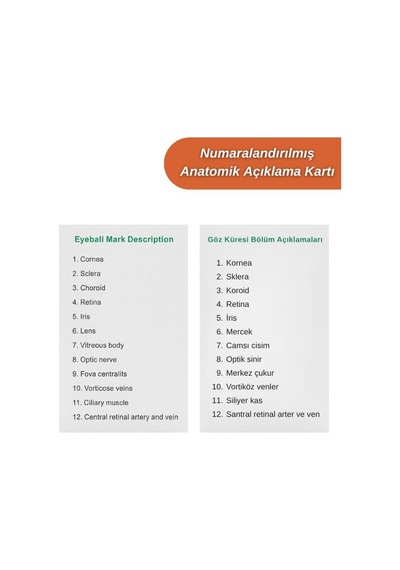 Numaralandırılmış Anatomik Açıklama Kartı

Eyeball Mark Description

1. Cornea
2. Sclera
3. Choroid
4. Retina
5. Iris
6. Lens
7. Vitreous body
8. Optic nerve
9. Fova centralits
10. Vorticose veins
11. Ciliary muscle
12. Central retinal artery and vein

Göz Küresi Bölüm Açıklamaları

1. Kornea
2. Sklera
3. Koroid
4. Retina
5. İris
6. Mercek
7. Camsı cisim
8. Optik sinir
9. Merkez çukur
10. Vortiköz venler
11. Siliyer kas
12. Santral retinal arter ve ven